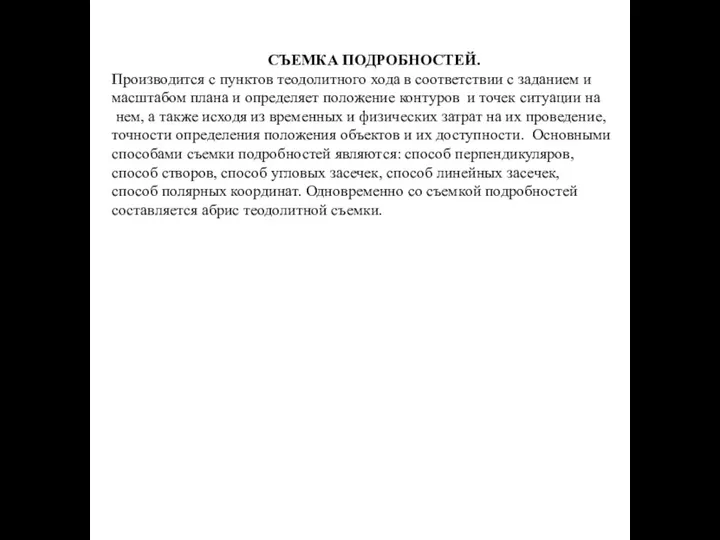 СЪЕМКА ПОДРОБНОСТЕЙ.

Производится с пунктов теодолитного хода в соответствии с заданием и масштабом плана и определяет положение контуров и точек ситуации на нем, а также исходя из временных и физических затрат на их проведение, точности определения положения объектов и их доступности. Основными способами съемки подробностей являются: способ перпендикуляров, способ створов, способ угловых засечек, способ линейных засечек, способ полярных координат. Одновременно со съемкой подробностей составляется абрис теодолитной съемки.